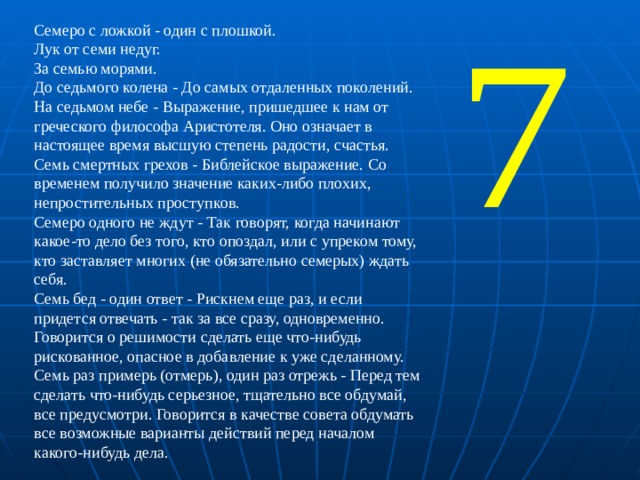 Семеро с ложкой - один с плошкой.
Лук от семи недуг.
За семью морями.
До седьмого колена - До самых отдаленных поколений.
На седьмом небе - Выражение, пришедшее к нам от греческого философа Аристотеля. Оно означает в настоящее время высшую степень радости, счастья.
Семь смертных грехов - Библейское выражение. Со временем получило значение каких-либо плохих, непростительных проступков.
Семеро одного не ждут - Так говорят, когда начинают какое-то дело без того, кто опоздал, или с упреком тому, кто заставляет многих (не обязательно семерых) ждать себя.
Семь бед - один ответ - Рискнем еще раз, и если придется отвечать - так за все сразу, одновременно. Говорится о решимости сделать еще что-нибудь рискованное, опасное в добавление к уже сделанному.
Семь раз примерь (отмерь), один раз отрежь - Перед тем сделать что-нибудь серьезное, тщательно все обдумай, все предусмотри. Говорится в качестве совета обдумать все возможные варианты действий перед началом какого-нибудь дела.

7